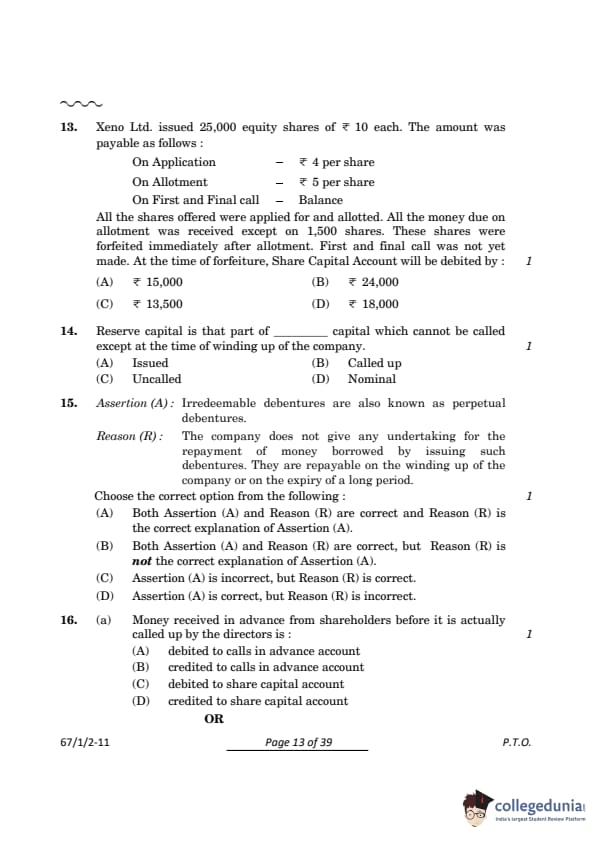 13. Xeno Ltd. issued 25,000 equity shares of ₹ 10 each. The amount was payable as follows :

On Application – ₹ 4 per share
On Allotment – ₹ 5 per share
On First and Final call – Balance

All the shares offered were applied for and allotted. All the money due on allotment was received except on 1,500 shares. These shares were forfeited immediately after allotment. First and final call was not yet made. At the time of forfeiture, Share Capital Account will be debited by : 1

(A) ₹ 15,000 (B) ₹ 24,000
(C) ₹ 13,500 (D) ₹ 18,000

14. Reserve capital is that part of ________ capital which cannot be called except at the time of winding up of the company. 1

(A) Issued (B) Called up
(C) Uncalled (D) Nominal

15. Assertion (A) : Irredeemable debentures are also known as perpetual debentures.

Reason (R) : The company does not give any undertaking for the repayment of money borrowed by issuing such debentures. They are repayable on the winding up of the company or on the expiry of a long period.

Choose the correct option from the following : 1

(A) Both Assertion (A) and Reason (R) are correct and Reason (R) is the correct explanation of Assertion (A).
(B) Both Assertion (A) and Reason (R) are correct, but Reason (R) is not the correct explanation of Assertion (A).
(C) Assertion (A) is incorrect, but Reason (R) is correct.
(D) Assertion (A) is correct, but Reason (R) is incorrect.

16. (a) Money received in advance from shareholders before it is actually called up by the directors is : 1

(A) debited to calls in advance account
(B) credited to calls in advance account
(C) debited to share capital account
(D) credited to share capital account

OR

67/1/2-11 Page 13 of 39 P.T.O.

collegedunia
India's largest Student Review Platform